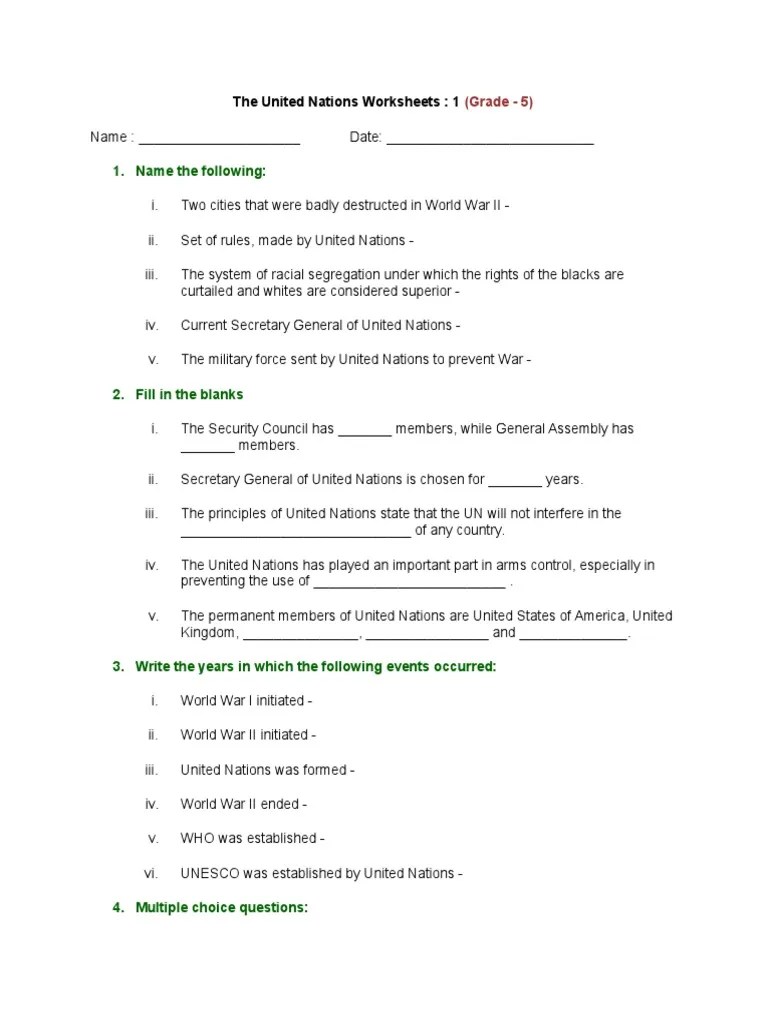 The United Nations Worksheets : 1 (Grade - 5)

Name : ______________________ Date: ____________________________

1. Name the following:

i. Two cities that were badly destructed in World War II -

ii. Set of rules, made by United Nations -

iii. The system of racial segregation under which the rights of the blacks are curtailed and whites are considered superior -

iv. Current Secretary General of United Nations -

v. The military force sent by United Nations to prevent War -

2. Fill in the blanks

i. The Security Council has _______ members, while General Assembly has _______ members.

ii. Secretary General of United Nations is chosen for _______ years.

iii. The principles of United Nations state that the UN will not interfere in the _______________________________ of any country.

iv. The United Nations has played an important part in arms control, especially in preventing the use of __________________________ .

v. The permanent members of United Nations are United States of America, United Kingdom, _______________, ________________ and ______________.

3. Write the years in which the following events occurred:

i. World War I initiated -

ii. World War II initiated -

iii. United Nations was formed -

iv. World War II ended -

v. WHO was established -

vi. UNESCO was established by United Nations -

4. Multiple choice questions: